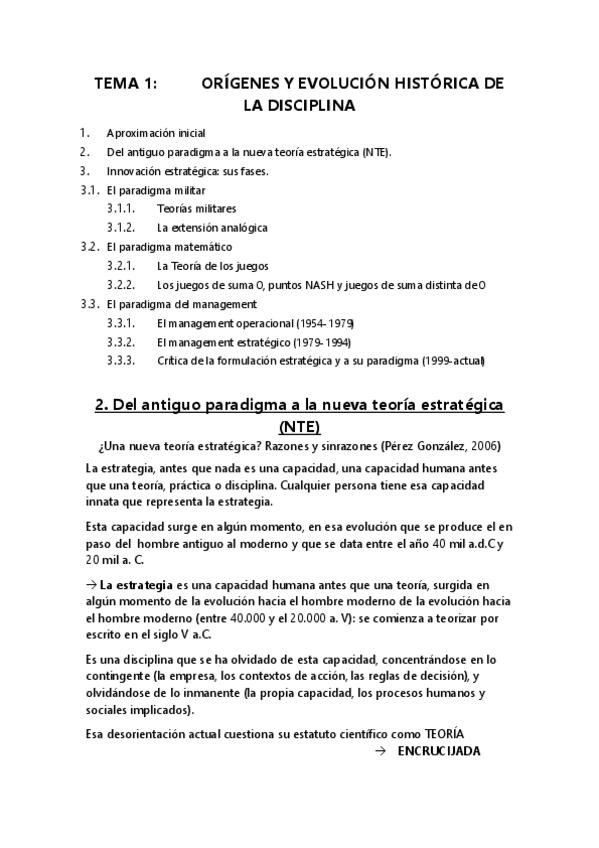 TEMA 1: ORÍGENES Y EVOLUCIÓN HISTÓRICA DE LA DISCIPLINA

1. Aproximación inicial
2. Del antiguo paradigma a la nueva teoría estratégica (NTE).
3. Innovación estratégica: sus fases.
3.1. El paradigma militar
3.1.1. Teorías militares
3.1.2. La extensión analógica
3.2. El paradigma matemático
3.2.1. La Teoría de los juegos
3.2.2. Los juegos de suma 0, puntos NASH y juegos de suma distinta de 0
3.3. El paradigma del management
3.3.1. El management operacional (1954-1979)
3.3.2. El management estratégico (1979-1994)
3.3.3. Crítica de la formulación estratégica y a su paradigma (1999-actual)

2. Del antiguo paradigma a la nueva teoría estratégica (NTE)

¿Una nueva teoría estratégica? Razones y sinrazones (Pérez González, 2006)

La estrategia, antes que nada es una capacidad, una capacidad humana antes que una teoría, práctica o disciplina. Cualquier persona tiene esa capacidad innata que representa la estrategia.

Esta capacidad surge en algún momento, en esa evolución que se produce el en paso del hombre antiguo al moderno y que se data entre el año 40 mil a.d.C y 20 mil a. C.

→ La estrategia es una capacidad humana antes que una teoría, surgida en algún momento de la evolución hacia el hombre moderno de la evolución hacia el hombre moderno (entre 40.000 y el 20.000 a. V): se comienza a teorizar por escrito en el siglo V a.C.

Es una disciplina que se ha olvidado de esta capacidad, concentrándose en lo contingente (la empresa, los contextos de acción, las reglas de decisión), y olvidándose de lo inmanente (la propia capacidad, los procesos humanos y sociales implicados).

Esa desorientación actual cuestiona su estatuto científico como TEORÍA
→ ENCRUCIJADA